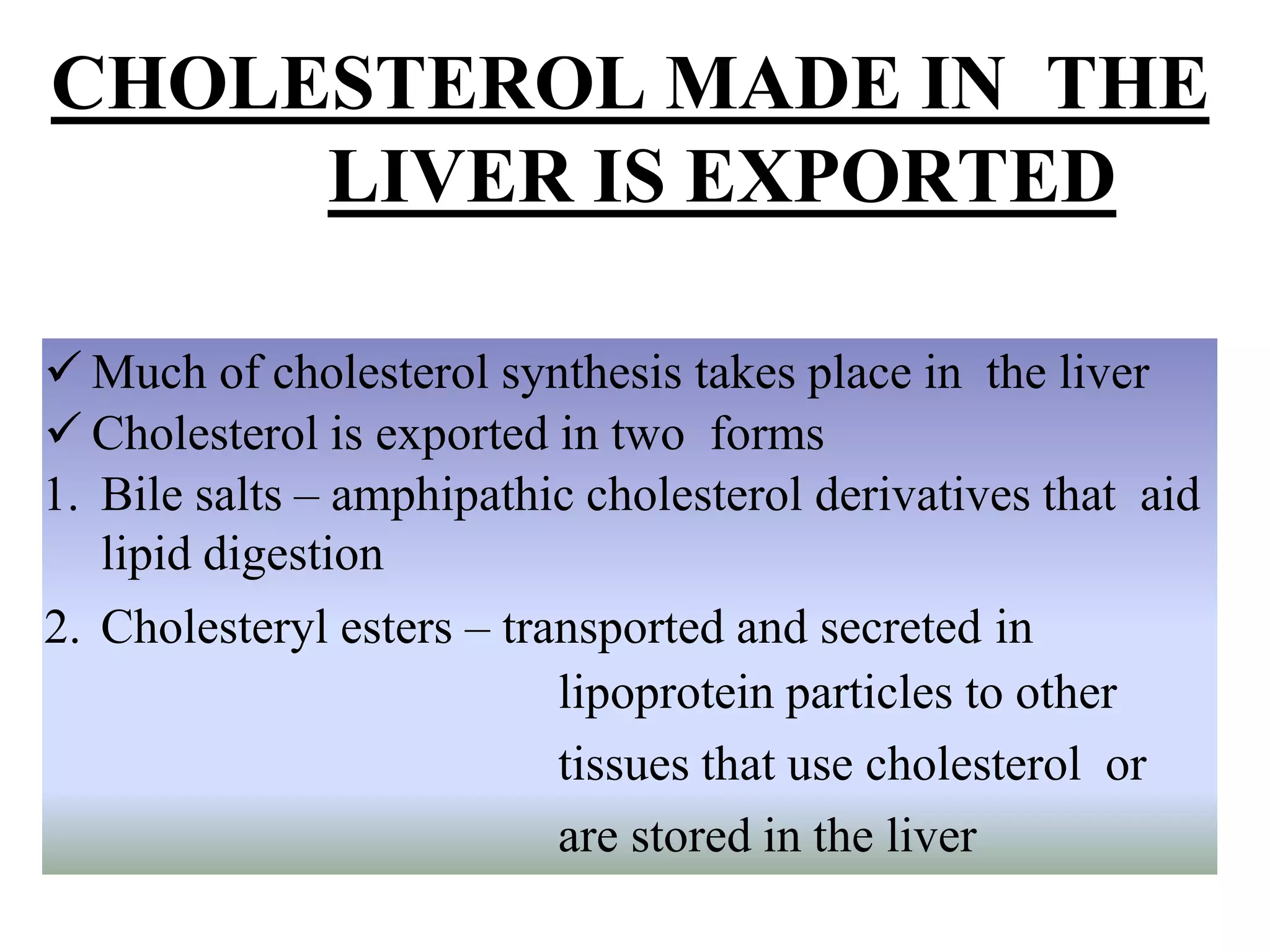 CHOLESTEROL MADE IN THE LIVER IS EXPORTED

✓ Much of cholesterol synthesis takes place in the liver
✓ Cholesterol is exported in two forms
1. Bile salts – amphipathic cholesterol derivatives that aid lipid digestion
2. Cholesteryl esters – transported and secreted in lipoprotein particles to other tissues that use cholesterol or are stored in the liver